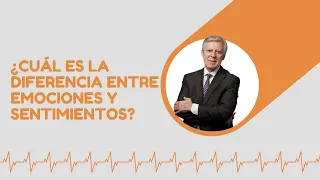 ¿CUÁL ES LA DIFERENCIA ENTRE EMOCIONES Y SENTIMIENTOS?